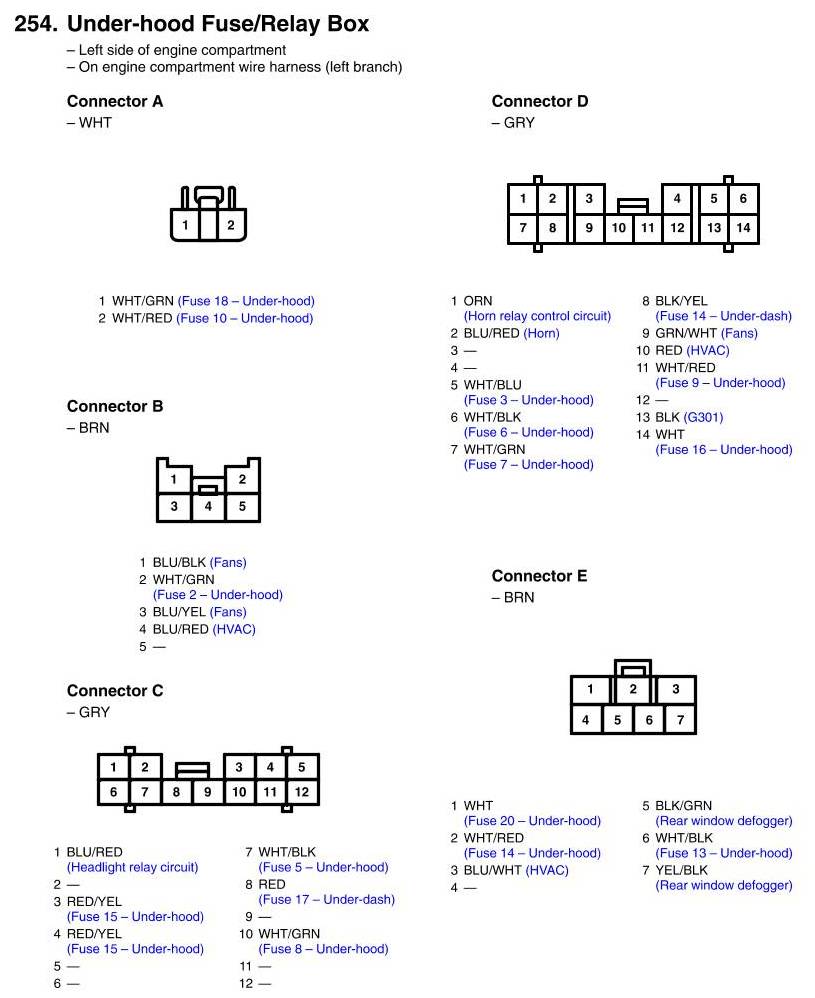 254. Under-hood Fuse/Relay Box
– Left side of engine compartment
– On engine compartment wire harness (left branch)

Connector A
– WHT

1 2

1 WHT/GRN (Fuse 18 – Under-hood)
2 WHT/RED (Fuse 10 – Under-hood)

Connector B
– BRN

1 2
3 4 5

1 BLU/BLK (Fans)
2 WHT/GRN (Fuse 2 – Under-hood)
3 BLU/YEL (Fans)
4 BLU/RED (HVAC)
5 —

Connector C
– GRY

1 2 3 4 5
6 7 8 9 10 11 12

1 BLU/RED (Headlight relay circuit)
2 —
3 RED/YEL (Fuse 15 – Under-hood)
4 RED/YEL (Fuse 15 – Under-hood)
5 —
6 —

7 WHT/BLK (Fuse 5 – Under-hood)
8 RED (Fuse 17 – Under-dash)
9 —
10 WHT/GRN (Fuse 8 – Under-hood)
11 —
12 —

Connector D
– GRY

1 2 3 4 5 6
7 8 9 10 11 12 13 14

1 ORN (Horn relay control circuit)
2 BLU/RED (Horn)
3 —
4 —
5 WHT/BLU (Fuse 3 – Under-hood)
6 WHT/BLK (Fuse 6 – Under-hood)
7 WHT/GRN (Fuse 7 – Under-hood)

8 BLK/YEL (Fuse 14 – Under-dash)
9 GRN/WHT (Fans)
10 RED (HVAC)
11 WHT/RED (Fuse 9 – Under-hood)
12 —
13 BLK (G301)
14 WHT (Fuse 16 – Under-hood)

Connector E
– BRN

1 2 3
4 5 6 7

1 WHT (Fuse 20 – Under-hood)
2 WHT/RED (Fuse 14 – Under-hood)
3 BLU/WHT (HVAC)
4 —

5 BLK/GRN (Rear window defogger)
6 WHT/BLK (Fuse 13 – Under-hood)
7 YEL/BLK (Rear window defogger)